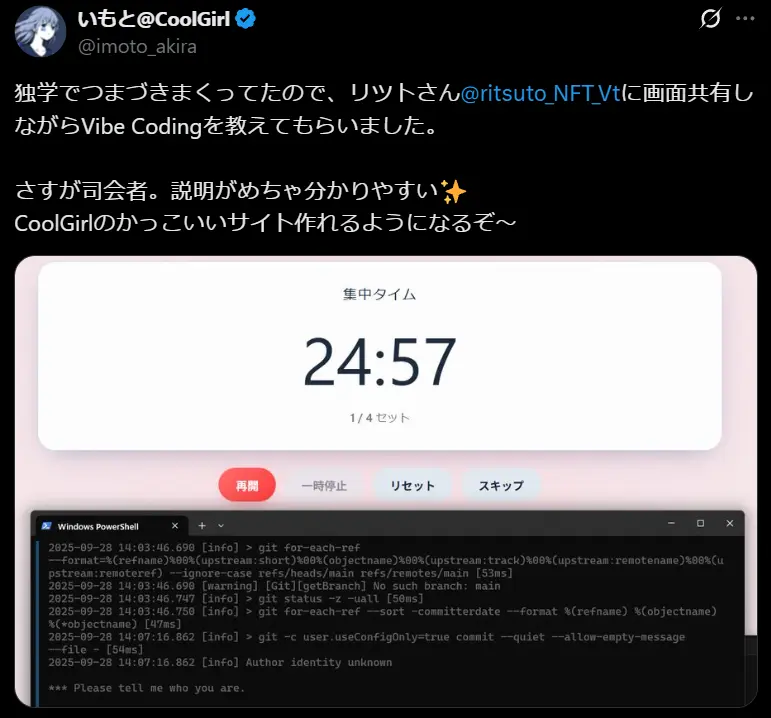 いもと@CoolGirl
@imoto_akira

独学でつまづきまくってたので、リツトさん@ritsuto_NFT_Vtに画面共有しながらVibe Codingを教えてもらいました。

さすが司会者。説明がめちゃ分かりやすい✨
CoolGirlのかっこいいサイト作れるようになるぞ〜

集中タイム

24:57

1 / 4 セット

再開 一時停止 リセット スキップ

Windows PowerShell

2025-09-28 14:03:46.690 [info] > git for-each-ref --format=%(refname)%00%(upstream:short)%00%(objectname)%00%(upstream:track)%00%(upstream:remotename)%00%(upstream:remoteref) --ignore-case refs/heads/main refs/remotes/main [53ms]
2025-09-28 14:03:46.690 [warning] [Git][getBranch] No such branch: main
2025-09-28 14:03:46.747 [info] > git status -z -uall [50ms]
2025-09-28 14:03:46.750 [info] > git for-each-ref --sort -committerdate --format %(refname) %(objectname) %(*objectname) [47ms]
2025-09-28 14:07:16.862 [info] > git -c user.useConfigOnly=true commit --quiet --allow-empty-message --file - [54ms]
2025-09-28 14:07:16.862 [info] Author identity unknown

*** Please tell me who you are.